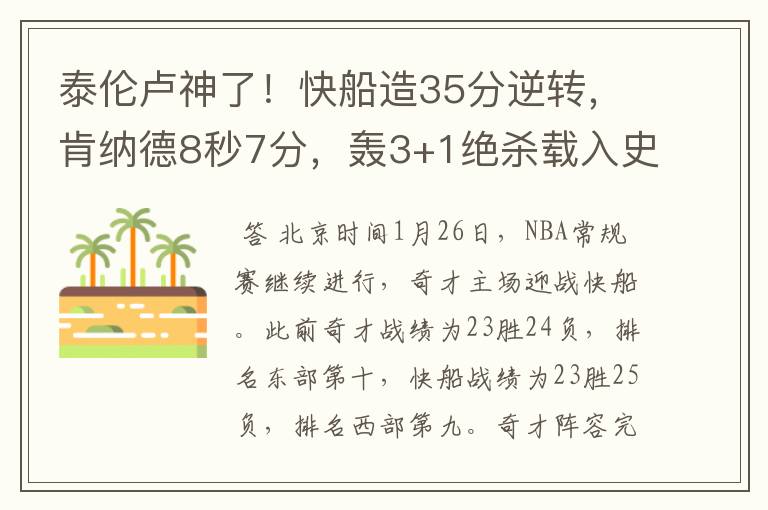 泰伦卢神了！快船造35分逆转，肯纳德8秒7分，轰3+1绝杀载入史

答 北京时间1月26日，NBA常规赛继续进行，奇才主场迎战快船。此前奇才战绩为23胜24负，排名东部第十，快船战绩为23胜25负，排名西部第九。奇才阵容完